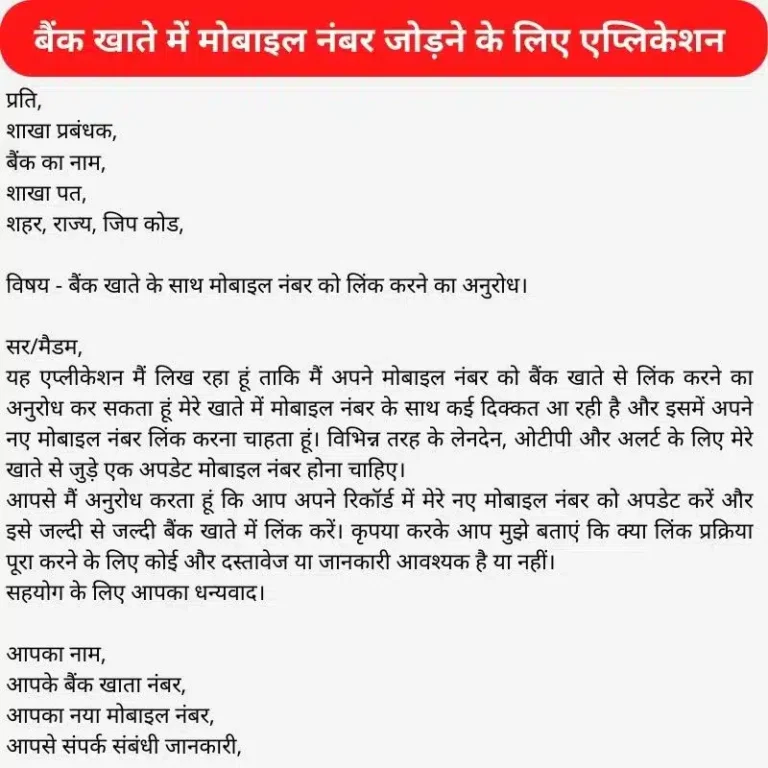 बैंक खाते में मोबाइल नंबर जोड़ने के लिए एप्लिकेशन

प्रति,
शाखा प्रबंधक,
बैंक का नाम,
शाखा पत,
शहर, राज्य, जिप कोड,

विषय - बैंक खाते के साथ मोबाइल नंबर को लिंक करने का अनुरोध।

सर/मैडम,
यह एप्लीकेशन मैं लिख रहा हूं ताकि मैं अपने मोबाइल नंबर को बैंक खाते से लिंक करने का अनुरोध कर सकता हूं मेरे खाते में मोबाइल नंबर के साथ कई दिक्कत आ रही है और इसमें अपने नए मोबाइल नंबर लिंक करना चाहता हूं। विभिन्न तरह के लेनदेन, ओटीपी और अलर्ट के लिए मेरे खाते से जुड़े एक अपडेट मोबाइल नंबर होना चाहिए।
आपसे मैं अनुरोध करता हूं कि आप अपने रिकॉर्ड में मेरे नए मोबाइल नंबर को अपडेट करें और इसे जल्दी से जल्दी बैंक खाते में लिंक करें। कृपया करके आप मुझे बताएं कि क्या लिंक प्रक्रिया पूरा करने के लिए कोई और दस्तावेज या जानकारी आवश्यक है या नहीं।
सहयोग के लिए आपका धन्यवाद।

आपका नाम,
आपके बैंक खाता नंबर,
आपका नया मोबाइल नंबर,
आपसे संपर्क संबंधी जानकारी,